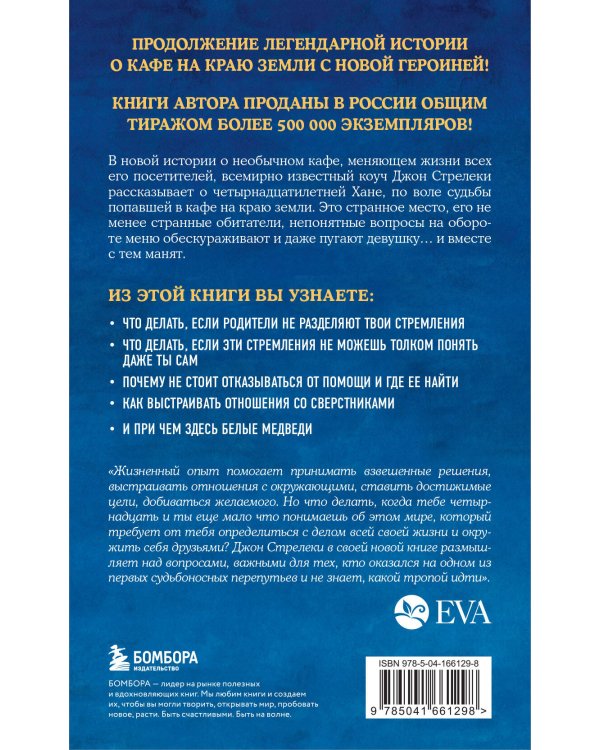 ПРОДОЛЖЕНИЕ ЛЕГЕНДАРНОЙ ИСТОРИИ О КАФЕ НА КРАЮ ЗЕМЛИ С НОВОЙ ГЕРОИНЕЙ!

КНИГИ АВТОРА ПРОДАНЫ В РОССИИ ОБЩИМ ТИРАЖОМ БОЛЕЕ 500 000 ЭКЗЕМПЛЯРОВ!

В новой истории о необычном кафе, меняющем жизни всех его посетителей, всемирно известный коуч Джон Стрелеки рассказывает о четырнадцатилетней Хане, по воле судьбы попавшей в кафе на краю земли. Это странное место, его не менее странные обитатели, непонятные вопросы на обороте меню обескураживают и даже пугают девушку… и вместе с тем манят.

ИЗ ЭТОЙ КНИГИ ВЫ УЗНАЕТЕ:

• ЧТО ДЕЛАТЬ, ЕСЛИ РОДИТЕЛИ НЕ РАЗДЕЛЯЮТ ТВОИ СТРЕМЛЕНИЯ
• ЧТО ДЕЛАТЬ, ЕСЛИ ЭТИ СТРЕМЛЕНИЯ НЕ МОЖЕШЬ ТОЛКОМ ПОНЯТЬ ДАЖЕ ТЫ САМ
• ПОЧЕМУ НЕ СТОИТ ОТКАЗЫВАТЬСЯ ОТ ПОМОЩИ И ГДЕ ЕЕ НАЙТИ
• КАК ВЫСТРАИВАТЬ ОТНОШЕНИЯ СО СВЕРСТНИКАМИ
• И ПРИ ЧЕМ ЗДЕСЬ БЕЛЫЕ МЕДВЕДИ

«Жизненный опыт помогает принимать взвешенные решения, выстраивать отношения с окружающими, ставить достижимые цели, добиваться желаемого. Но что делать, когда тебе четырнадцать и ты еще мало что понимаешь об этом мире, который требует от тебя определиться с делом всей своей жизни и окружить себя друзьями? Джон Стрелеки в своей новой книге размышляет над вопросами, важными для тех, кто оказался на одном из первых судьбоносных перепутьев и не знает, какой тропой идти».

EVA

БОМБОРА
ИЗДАТЕЛЬСТВО

БОМБОРА — лидер на рынке полезных и вдохновляющих книг. Мы любим книги и создаем их, чтобы вы могли творить, открывать мир, пробовать новое, расти. Быть счастливыми. Быть на волне.

ISBN 978-5-04-166129-8

9 785041 661298 >